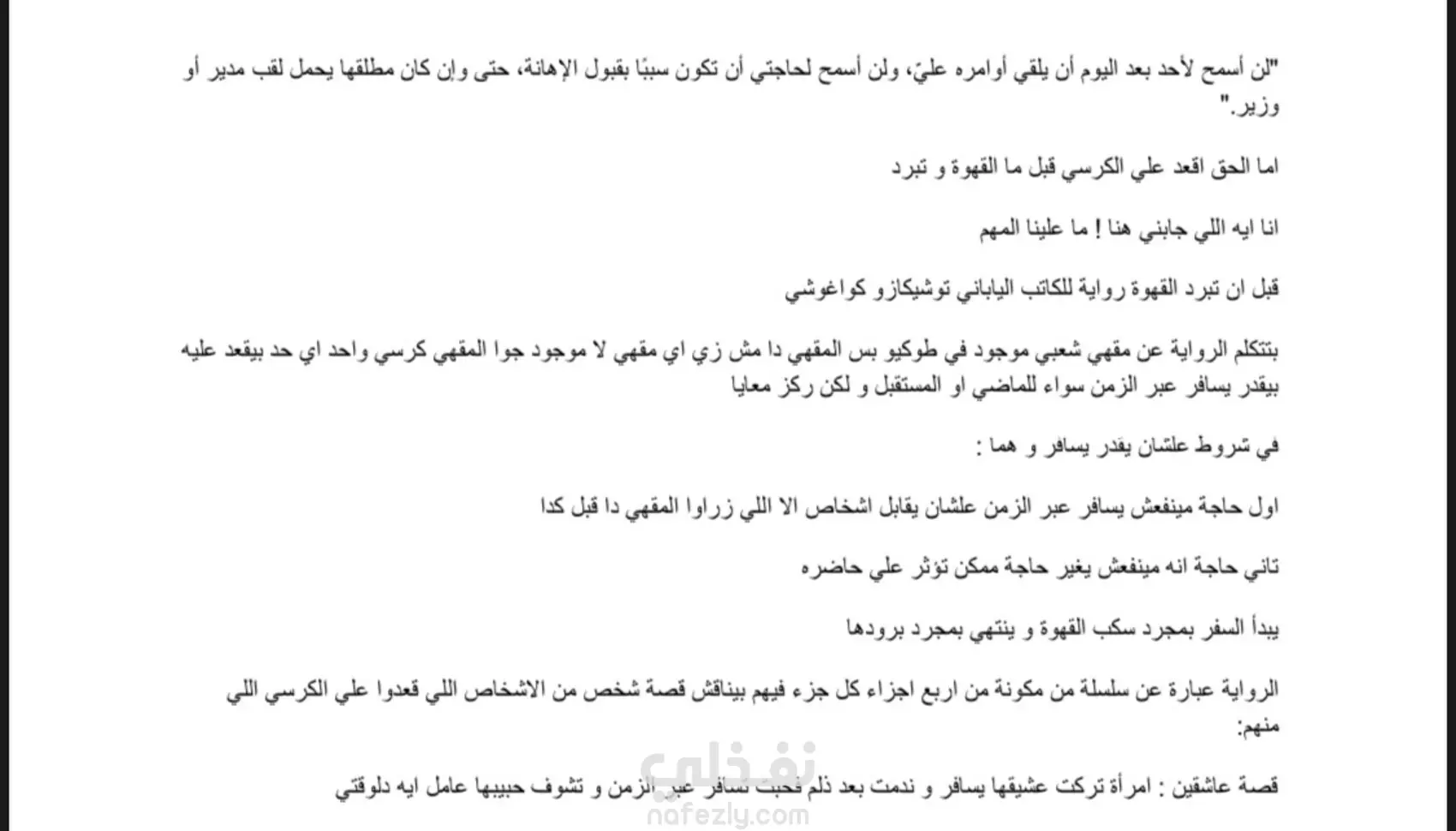 "لن أسمح لأحد بعد اليوم أن يلقي أوامره عليّ، ولن أسمح لحاجتي أن تكون سببًا بقبول الإهانة، حتى وإن كان مطلقها يحمل لقب مدير أو وزير."

اما الحق اقعد علي الكرسي قبل ما القهوة و تبرد

انا ايه اللي جابني هنا ! ما علينا المهم

قبل ان تبرد القهوة رواية للكاتب الياباني توشيكازو كواغوشي

بتتكلم الرواية عن مقهي شعبي موجود في طوكيو بس المقهي دا مش زي اي مقهي لا موجود جوا المقهي كرسي واحد اي حد بيقعد عليه بيقدر يسافر عبر الزمن سواء للماضي او المستقبل و لكن ركز معايا

في شروط علشان يقدر يسافر و هما :

اول حاجة مينفعش يسافر عبر الزمن علشان يقابل اشخاص الا اللي زراوا المقهي دا قبل كدا

تاني حاجة انه مينفعش يغير حاجة ممكن تؤثر علي حاضره

يبدأ السفر بمجرد سكب القهوة و ينتهي بمجرد برودها

الرواية عبارة عن سلسلة من مكونة من اربع اجزاء كل جزء فيهم بيناقش قصة شخص من الاشخاص اللي قعدوا علي الكرسي اللي منهم:

قصة عاشقين : امرأة تركت عشيقها يسافر و ندمت بعد ذلم فحبت تسافر عبر الزمن و تشوف حبيبها عامل ايه دلوقتي

نفذلي
nafezly.com